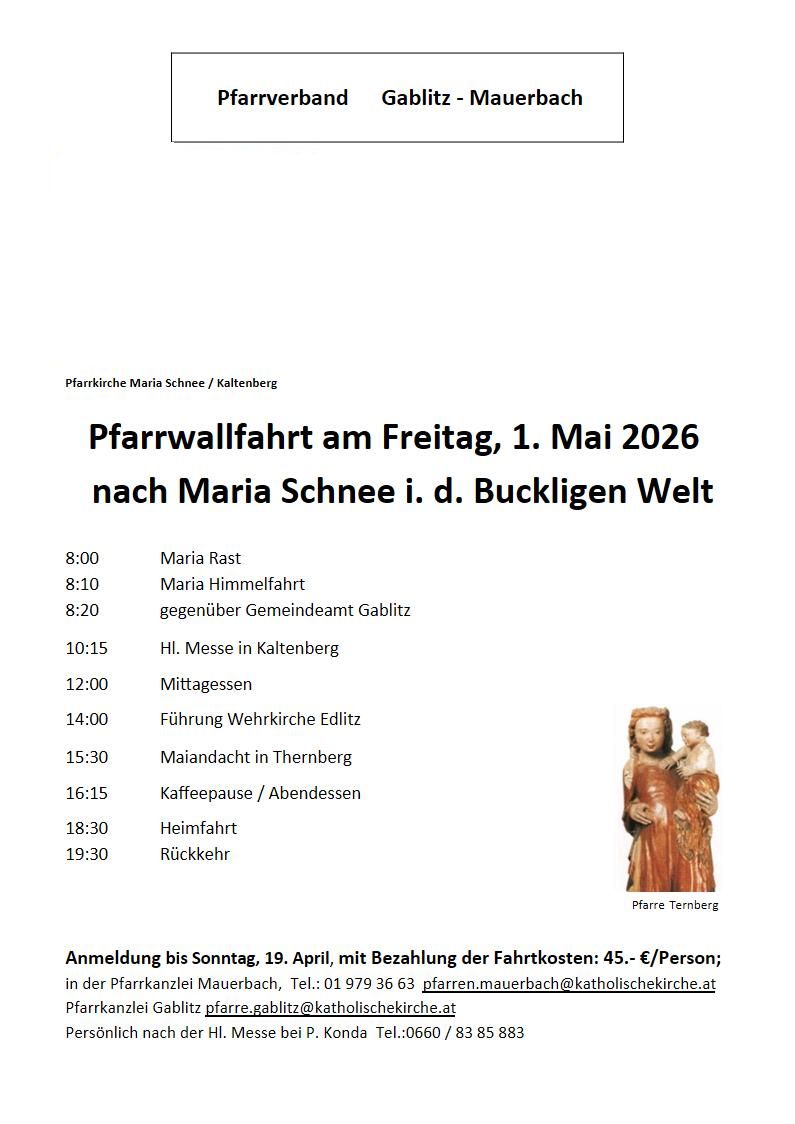 Pfarrverband Gablitz - Mauerbach

Pfarrkirche Maria Schnee / Kaltenberg

Pfarrwallfahrt am Freitag, 1. Mai 2026
nach Maria Schnee i. d. Buckligen Welt

8:00 Maria Rast
8:10 Maria Himmelfahrt
8:20 gegenüber Gemeindeamt Gablitz
10:15 Hl. Messe in Kaltenberg
12:00 Mittagessen
14:00 Führung Wehrkirche Edlitz
15:30 Maiandacht in Thernberg
16:15 Kaffeepause / Abendessen
18:30 Heimfahrt
19:30 Rückkehr

Pfarre Ternberg

Anmeldung bis Sonntag, 19. April, mit Bezahlung der Fahrtkosten: 45.- €/Person;
in der Pfarrkanzlei Mauerbach, Tel.: 01 979 36 63 pfarren.mauerbach@katholischekirche.at
Pfarrkanzlei Gablitz pfarre.gablitz@katholischekirche.at
Persönlich nach der Hl. Messe bei P. Konda Tel.:0660 / 83 85 883